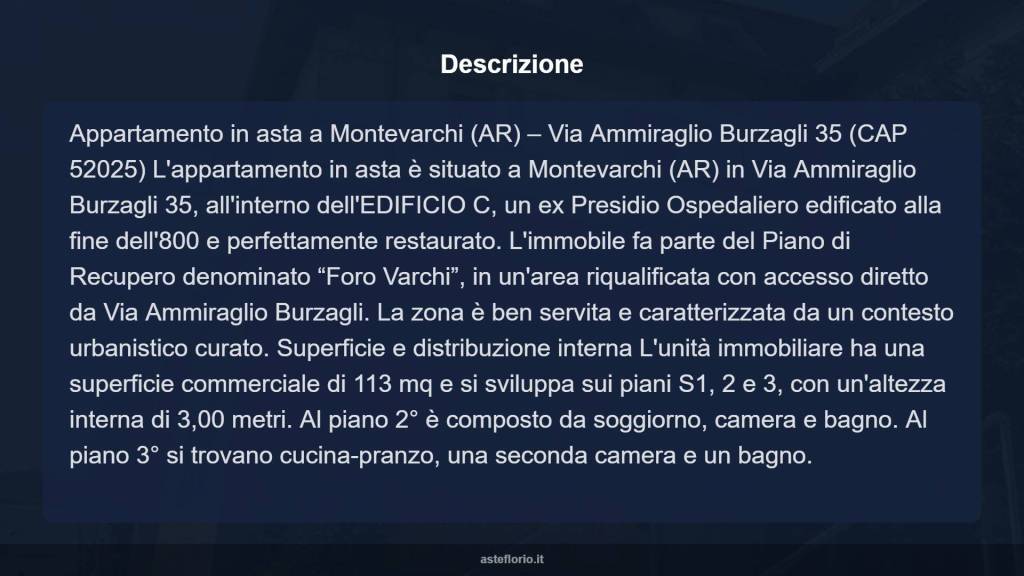 Descrizione

Appartamento in asta a Montevarchi (AR) – Via Ammiraglio Burzagli 35 (CAP 52025) L'appartamento in asta è situato a Montevarchi (AR) in Via Ammiraglio Burzagli 35, all'interno dell'EDIFICIO C, un ex Presidio Ospedaliero edificato alla fine dell'800 e perfettamente restaurato. L'immobile fa parte del Piano di Recupero denominato “Foro Varchi”, in un'area riqualificata con accesso diretto da Via Ammiraglio Burzagli. La zona è ben servita e caratterizzata da un contesto urbanistico curato. Superficie e distribuzione interna L'unità immobiliare ha una superficie commerciale di 113 mq e si sviluppa sui piani S1, 2 e 3, con un'altezza interna di 3,00 metri. Al piano 2° è composto da soggiorno, camera e bagno. Al piano 3° si trovano cucina-pranzo, una seconda camera e un bagno.

asteflorio.it